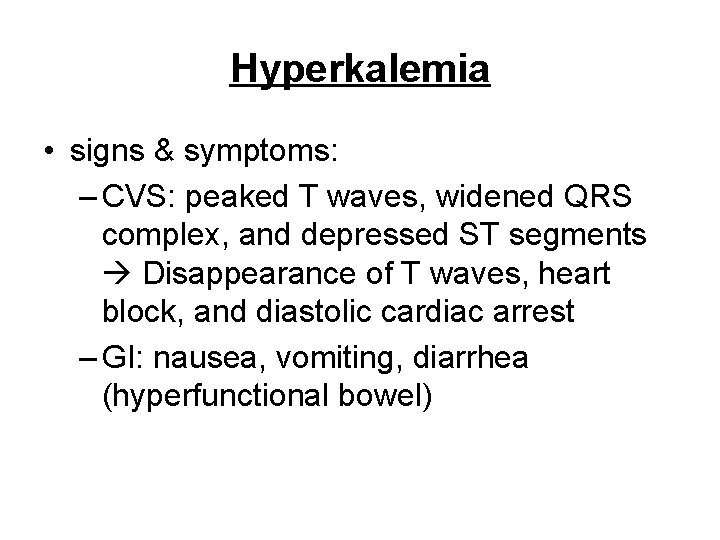 Hyperkalemia

• signs & symptoms:

– CVS: peaked T waves, widened QRS complex, and depressed ST segments → Disappearance of T waves, heart block, and diastolic cardiac arrest

– GI: nausea, vomiting, diarrhea (hyperfunctional bowel)